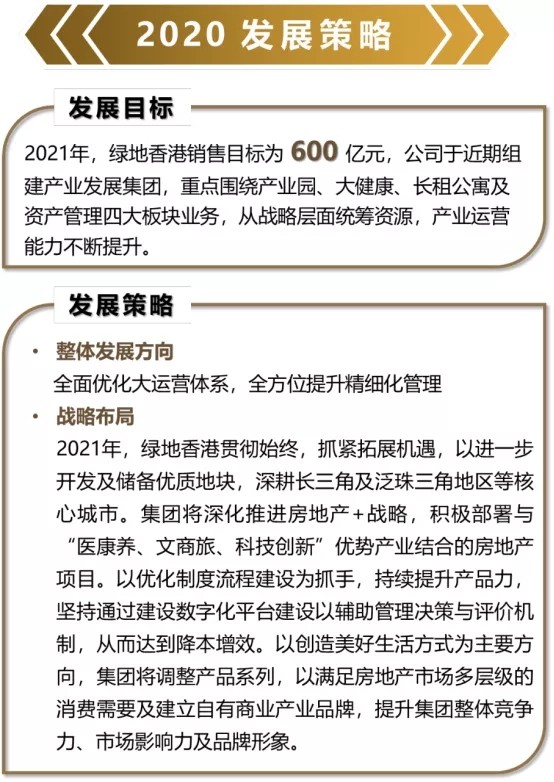 2020 发展策略

发展目标

2021年，绿地香港销售目标为 600 亿元，公司于近期组建产业发展集团，重点围绕产业园、大健康、长租公寓及资产管理四大板块业务，从战略层面统筹资源，产业运营能力不断提升。

发展策略

• 整体发展方向
全面优化大运营体系，全方位提升精细化管理

• 战略布局
2021年，绿地香港贯彻始终，抓紧拓展机遇，以进一步开发及储备优质地块，深耕长三角及泛珠三角地区等核心城市。集团将深化推进房地产+战略，积极部署与“医康养、文商旅、科技创新”优势产业结合的房地产项目。以优化制度流程建设为抓手，持续提升产品力，坚持通过建设数字化平台建设以辅助管理决策与评价机制，从而达到降本增效。以创造美好生活方式为主要方向，集团将调整产品系列，以满足房地产市场多层级的消费需要及建立自有商业产业品牌，提升集团整体竞争力、市场影响力及品牌形象。